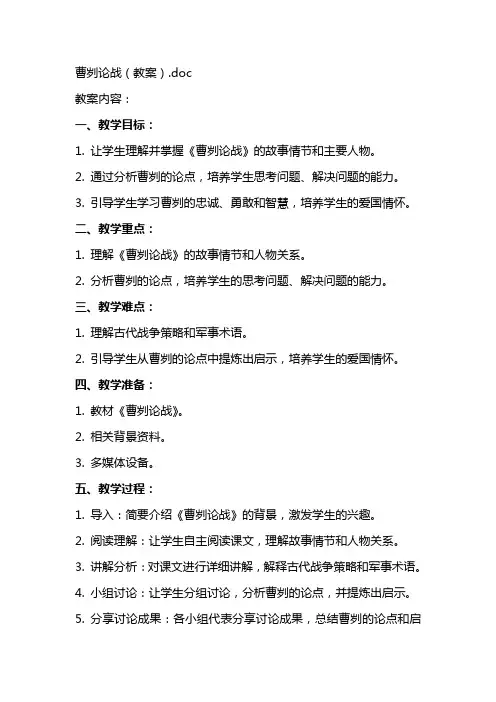 曹刿论战（教案）.doc

教案内容：

一、教学目标：

1. 让学生理解并掌握《曹刿论战》的故事情节和主要人物。

2. 通过分析曹刿的论点，培养学生思考问题、解决问题的能力。

3. 引导学生学习曹刿的忠诚、勇敢和智慧，培养学生的爱国情怀。

二、教学重点：

1. 理解《曹刿论战》的故事情节和人物关系。

2. 分析曹刿的论点，培养学生的思考问题、解决问题的能力。

三、教学难点：

1. 理解古代战争策略和军事术语。

2. 引导学生从曹刿的论点中提炼出启示，培养学生的爱国情怀。

四、教学准备：

1. 教材《曹刿论战》。

2. 相关背景资料。

3. 多媒体设备。

五、教学过程：

1. 导入：简要介绍《曹刿论战》的背景，激发学生的兴趣。

2. 阅读理解：让学生自主阅读课文，理解故事情节和人物关系。

3. 讲解分析：对课文进行详细讲解，解释古代战争策略和军事术语。

4. 小组讨论：让学生分组讨论，分析曹刿的论点，并提炼出启示。

5. 分享讨论成果：各小组代表分享讨论成果，总结曹刿的论点和启